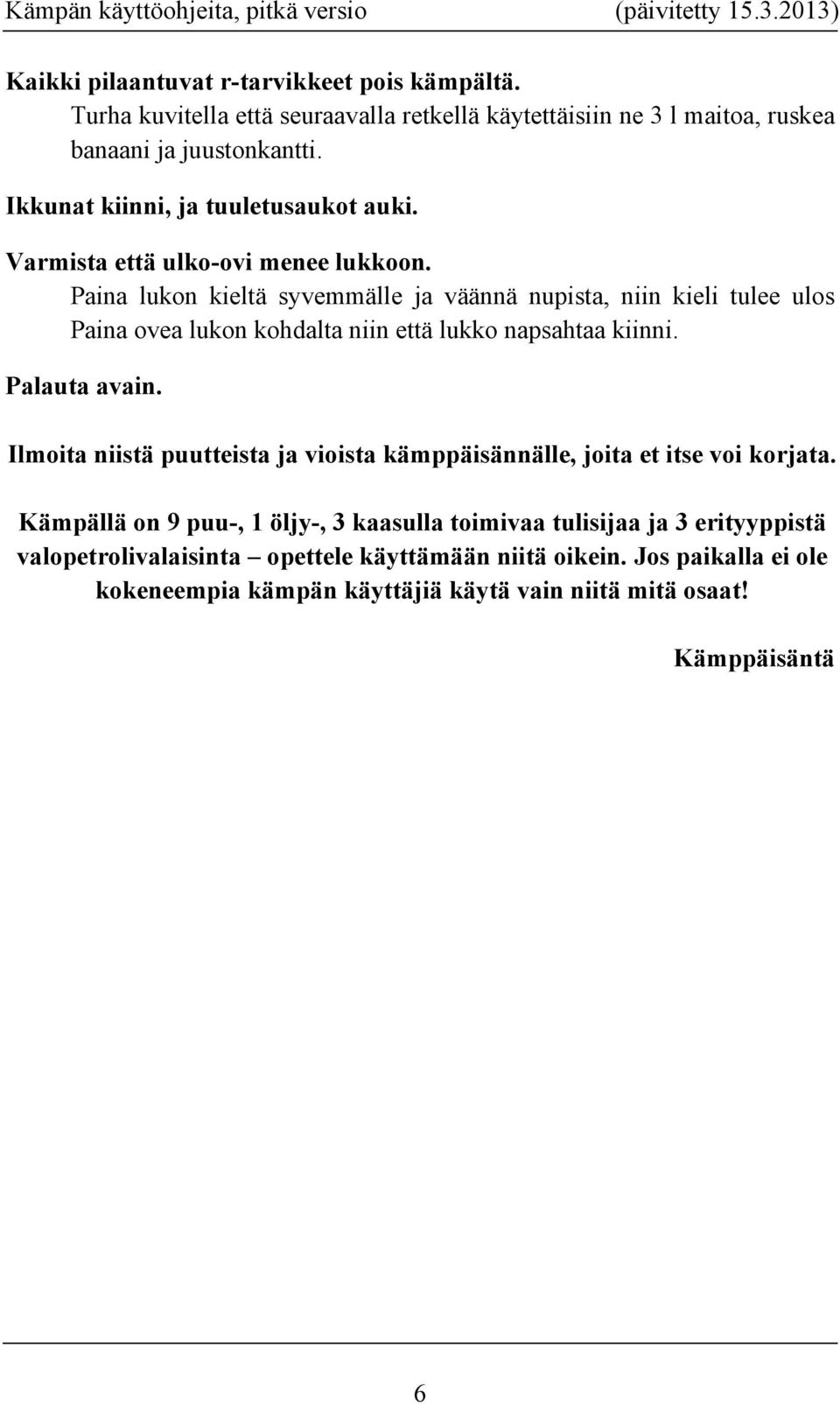 Kämpän käyttöohjeita, pitkä versio (päivitetty 15.3.2013)

Kaikki pilaantuvat r-tarvikkeet pois kämpältä.
Turha kuvitella että seuraavalla retkellä käytettäisiin ne 3 l maitoa, ruskea banaani ja juustonkantti.

Ikkunat kiinni, ja tuuletusaukot auki.

Varmista että ulko-ovi menee lukkoon.
Paina lukon kieltä syvemmälle ja väännä nupista, niin kieli tulee ulos
Paina ovea lukon kohdalta niin että lukko napsahtaa kiinni.

Palauta avain.

Ilmoita niistä puutteista ja vioista kämppäisännälle, joita et itse voi korjata.

Kämpällä on 9 puu-, 1 öljy-, 3 kaasulla toimivaa tulisijaa ja 3 erityyppistä valopetrolivalaisinta – opettele käyttämään niitä oikein. Jos paikalla ei ole kokeneempia kämpän käyttäjiä käytä vain niitä mitä osaat!

Kämppäisäntä

6